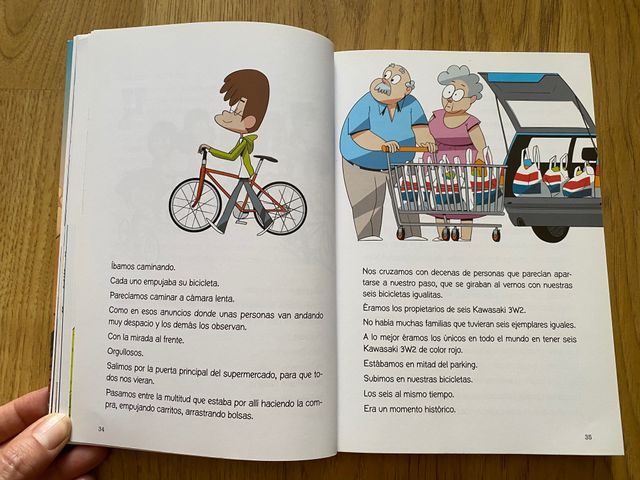 Íbamos caminando.

Cada uno empujaba su bicicleta.

Parecíamos caminar a cámara lenta.

Como en esos anuncios donde unas personas van andando muy despacio y los demás los observan.

Con la mirada al frente.

Orgullosos.

Salimos por la puerta principal del supermercado, para que todos nos vieran.

Pasamos entre la multitud que estaba por allí haciendo la compra, empujando carritos, arrastrando bolsas.

34

Nos cruzamos con decenas de personas que parecían apartarse a nuestro paso, que se giraban al vernos con nuestras seis bicicletas igualitas.

Éramos los propietarios de seis Kawasaki 3W2.

No había muchas familias que tuvieran seis ejemplares iguales.

A lo mejor éramos los únicos en todo el mundo en tener seis Kawasaki 3W2 de color rojo.

Estábamos en mitad del parking.

Subimos en nuestras bicicletas.

Los seis al mismo tiempo.

Era un momento histórico.

35